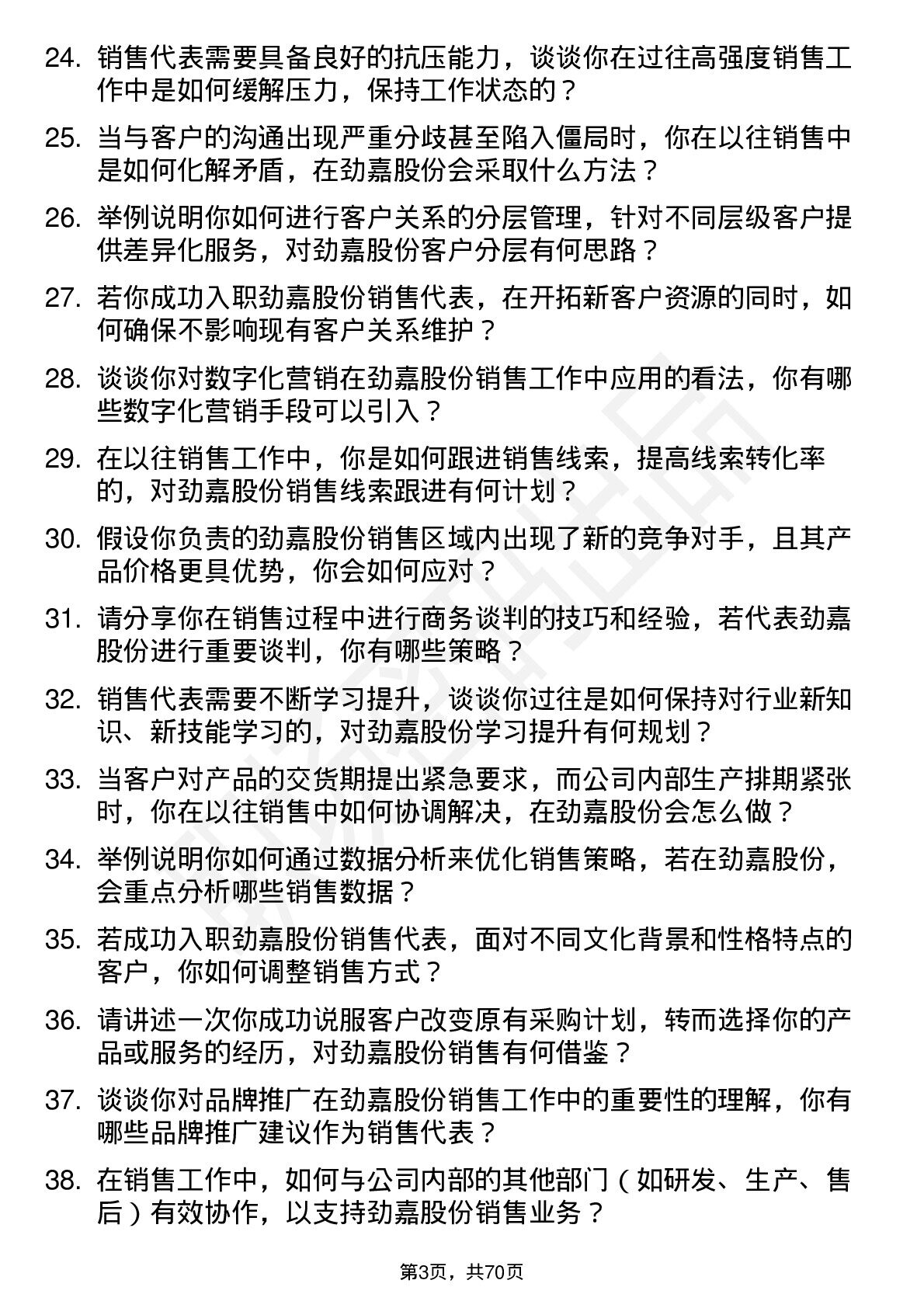 24. 销售代表需要具备良好的抗压能力，谈谈你在过往高强度销售工作中是如何缓解压力，保持工作状态的？

25. 当与客户的沟通出现严重分歧甚至陷入僵局时，你在以往销售中是如何化解矛盾，在劲嘉股份会采取什么方法？

26. 举例说明你如何进行客户关系的分层管理，针对不同层级客户提供差异化服务，对劲嘉股份客户分层有何思路？

27. 若你成功入职劲嘉股份销售代表，在开拓新客户资源的同时，如何确保不影响现有客户关系维护？

28. 谈谈你对数字化营销在劲嘉股份销售工作中应用的看法，你有哪些数字化营销手段可以引入？

29. 在以往销售工作中，你是如何跟进销售线索，提高线索转化率的，对劲嘉股份销售线索跟进有何计划？

30. 假设你负责的劲嘉股份销售区域内出现了新的竞争对手，且其产品价格更具优势，你会如何应对？

31. 请分享你在销售过程中进行商务谈判的技巧和经验，若代表劲嘉股份进行重要谈判，你有哪些策略？

32. 销售代表需要不断学习提升，谈谈你过往是如何保持对行业新知识、新技能学习的，对劲嘉股份学习提升有何规划？

33. 当客户对产品的交货期提出紧急要求，而公司内部生产排期紧张时，你在以往销售中如何协调解决，在劲嘉股份会怎么做？

34. 举例说明你如何通过数据分析来优化销售策略，若在劲嘉股份，会重点分析哪些销售数据？

35. 若成功入职劲嘉股份销售代表，面对不同文化背景和性格特点的客户，你如何调整销售方式？

36. 请讲述一次你成功说服客户改变原有采购计划，转而选择你的产品或服务的经历，对劲嘉股份销售有何借鉴？

37. 谈谈你对品牌推广在劲嘉股份销售工作中的重要性的理解，你有哪些品牌推广建议作为销售代表？

38. 在销售工作中，如何与公司内部的其他部门（如研发、生产、售后）有效协作，以支持劲嘉股份销售业务？

第3页，共70页